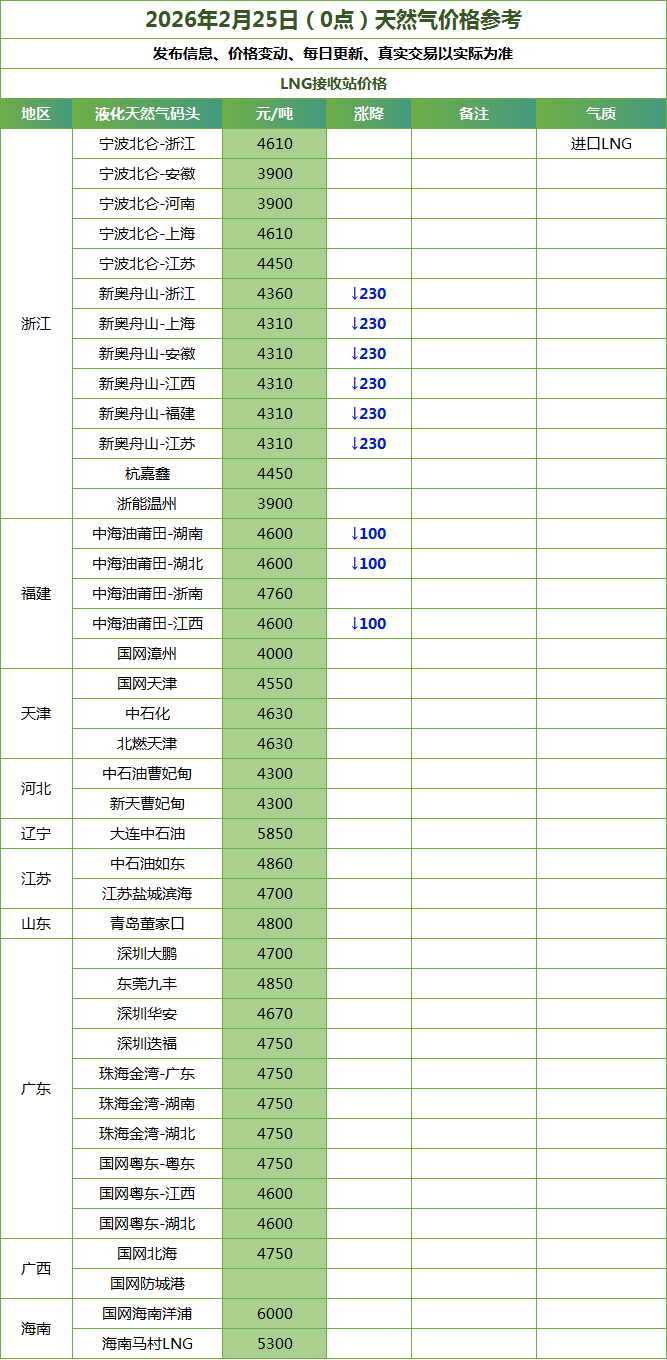 2026年2月25日（0点）天然气价格参考

发布信息、价格变动、每日更新、真实交易以实际为准

LNG接收站价格

| 地区 | 液化天然气码头 | 元/吨 | 涨降 | 备注 | 气质 |
|---|---|---|---|---|---|
| 浙江 | 宁波北仑-浙江 | 4610 | | | 进口LNG |
| | 宁波北仑-安徽 | 3900 | | | |
| | 宁波北仑-河南 | 3900 | | | |
| | 宁波北仑-上海 | 4610 | | | |
| | 宁波北仑-江苏 | 4450 | | | |
| | 新奥舟山-浙江 | 4360 | ↓230 | | |
| | 新奥舟山-上海 | 4310 | ↓230 | | |
| | 新奥舟山-安徽 | 4310 | ↓230 | | |
| | 新奥舟山-江西 | 4310 | ↓230 | | |
| | 新奥舟山-福建 | 4310 | ↓230 | | |
| | 新奥舟山-江苏 | 4310 | ↓230 | | |
| | 杭嘉鑫 | 4450 | | | |
| | 浙能温州 | 3900 | | | |
| 福建 | 中海油莆田-湖南 | 4600 | ↓100 | | |
| | 中海油莆田-湖北 | 4600 | ↓100 | | |
| | 中海油莆田-浙南 | 4760 | | | |
| | 中海油莆田-江西 | 4600 | ↓100 | | |
| | 国网漳州 | 4000 | | | |
| 天津 | 国网天津 | 4550 | | | |
| | 中石化 | 4630 | | | |
| | 北燃天津 | 4630 | | | |
| 河北 | 中石油曹妃甸 | 4300 | | | |
| | 新天曹妃甸 | 4300 | | | |
| 辽宁 | 大连中石油 | 5850 | | | |
| 江苏 | 中石油如东 | 4860 | | | |
| | 江苏盐城滨海 | 4700 | | | |
| 山东 | 青岛董家口 | 4800 | | | |
| 广东 | 深圳大鹏 | 4700 | | | |
| | 东莞九丰 | 4850 | | | |
| | 深圳华安 | 4670 | | | |
| | 深圳迭福 | 4750 | | | |
| | 珠海金湾-广东 | 4750 | | | |
| | 珠海金湾-湖南 | 4750 | | | |
| | 珠海金湾-湖北 | 4750 | | | |
| | 国网粤东-粤东 | 4750 | | | |
| | 国网粤东-江西 | 4600 | | | |
| | 国网粤东-湖北 | 4600 | | | |
| 广西 | 国网北海 | 4750 | | | |
| | 国网防城港 | | | | |
| 海南 | 国网海南洋浦 | 6000 | | | |
| | 海南马村LNG | 5300 | | | |